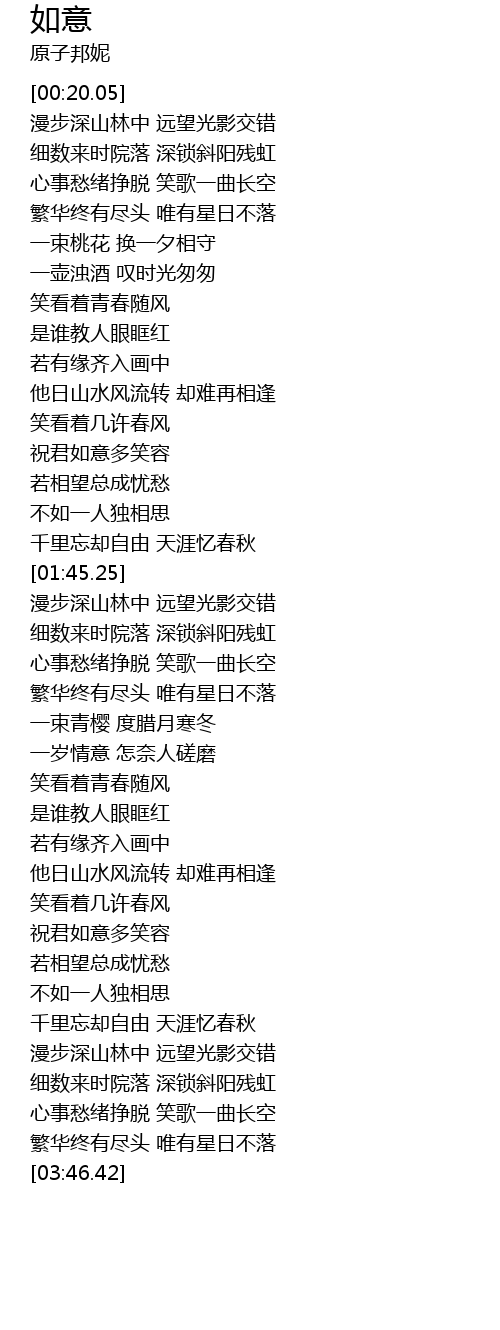 如意
原子邦妮

[00:20.05]
漫步深山林中 远望光影交错
细数来时院落 深锁斜阳残虹
心事愁绪挣脱 笑歌一曲长空
繁华终有尽头 唯有星日不落
一束桃花 换一夕相守
一壶浊酒 叹时光匆匆
笑看着青春随风
是谁教人眼眶红
若有缘齐入画中
他日山水风流转 却难再相逢
笑看着几许春风
祝君如意多笑容
若相望总成忧愁
不如一人独相思
千里忘却自由 天涯忆春秋
[01:45.25]
漫步深山林中 远望光影交错
细数来时院落 深锁斜阳残虹
心事愁绪挣脱 笑歌一曲长空
繁华终有尽头 唯有星日不落
一束青樱 度腊月寒冬
一岁情意 怎奈人磋磨
笑看着青春随风
是谁教人眼眶红
若有缘齐入画中
他日山水风流转 却难再相逢
笑看着几许春风
祝君如意多笑容
若相望总成忧愁
不如一人独相思
千里忘却自由 天涯忆春秋
漫步深山林中 远望光影交错
细数来时院落 深锁斜阳残虹
心事愁绪挣脱 笑歌一曲长空
繁华终有尽头 唯有星日不落
[03:46.42]